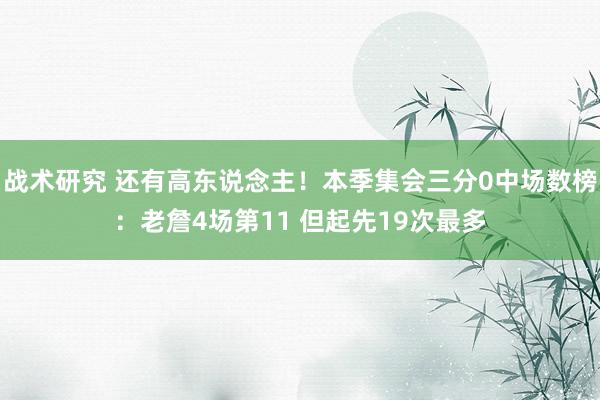 战术研究 还有高东说念主！本季集会三分0中场数榜：老詹4场第11 但起先19次最多